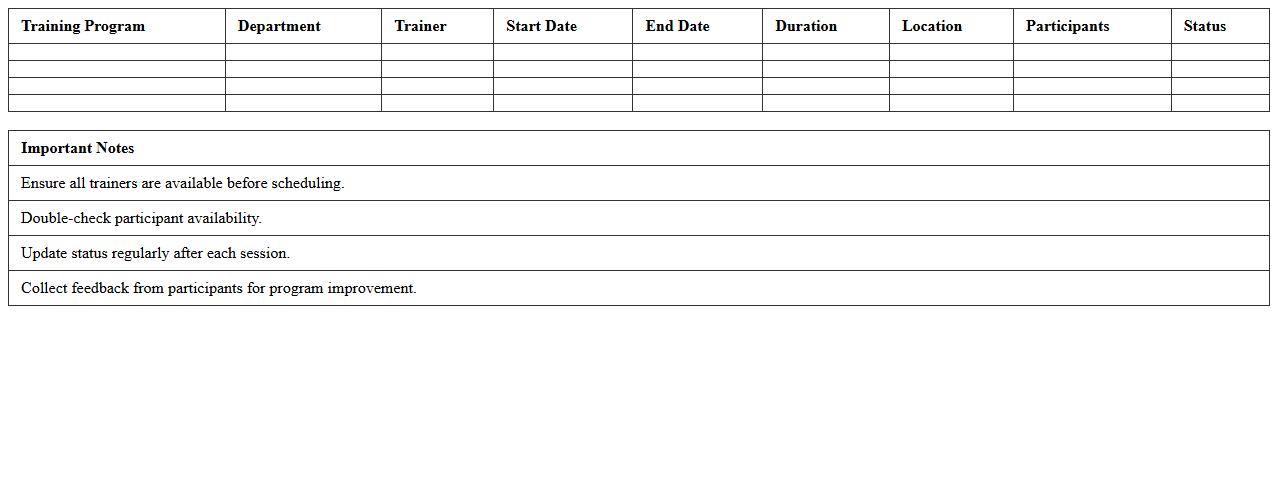 | Training Program | Department | Trainer | Start Date | End Date | Duration | Location | Participants | Status |
|---|---|---|---|---|---|---|---|---|
| | | | | | | | | |
| | | | | | | | | |
| | | | | | | | | |
| | | | | | | | | |

| Important Notes |
|---|
| Ensure all trainers are available before scheduling. |
| Double-check participant availability. |
| Update status regularly after each session. |
| Collect feedback from participants for program improvement. |